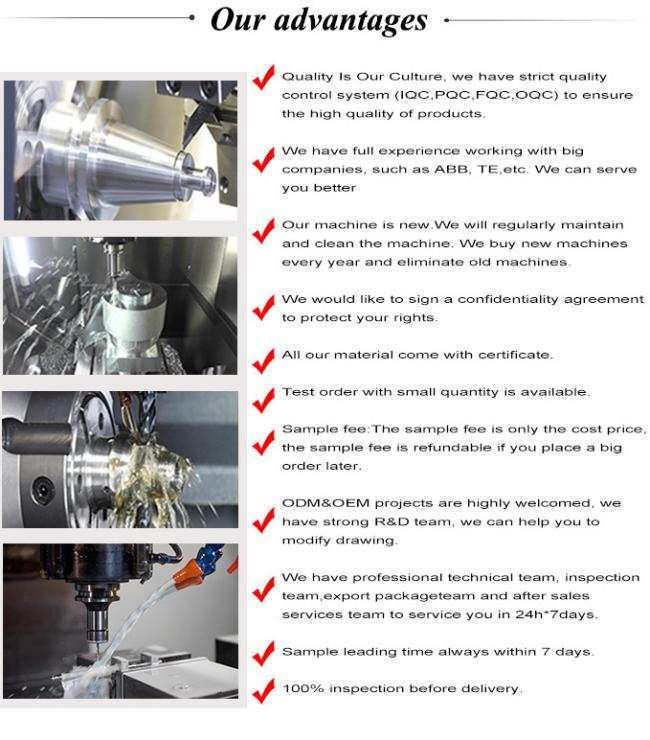 Our advantages

Quality Is Our Culture, we have strict quality control system (IQC,PQC,FQC,OQC) to ensure the high quality of products.

We have full experience working with big companies, such as ABB, TE,etc. We can serve you better

Our machine is new.We will regularly maintain and clean the machine. We buy new machines every year and eliminate old machines.

We would like to sign a confidentiality agreement to protect your rights.

All our material come with certificate.

Test order with small quantity is available.

Sample fee:The sample fee is only the cost price, the sample fee is refundable if you place a big order later.

ODM&OEM projects are highly welcomed, we have strong R&D team, we can help you to modify drawing.

We have professional technical team, inspection team,export packageteam and after sales services team to service you in 24h*7days.

Sample leading time always within 7 days.

100% inspection before delivery.